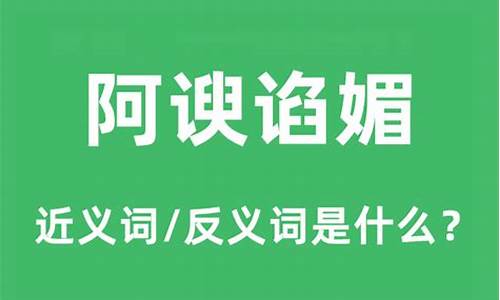 阿谀谄媚

近义词/反义词是什么？